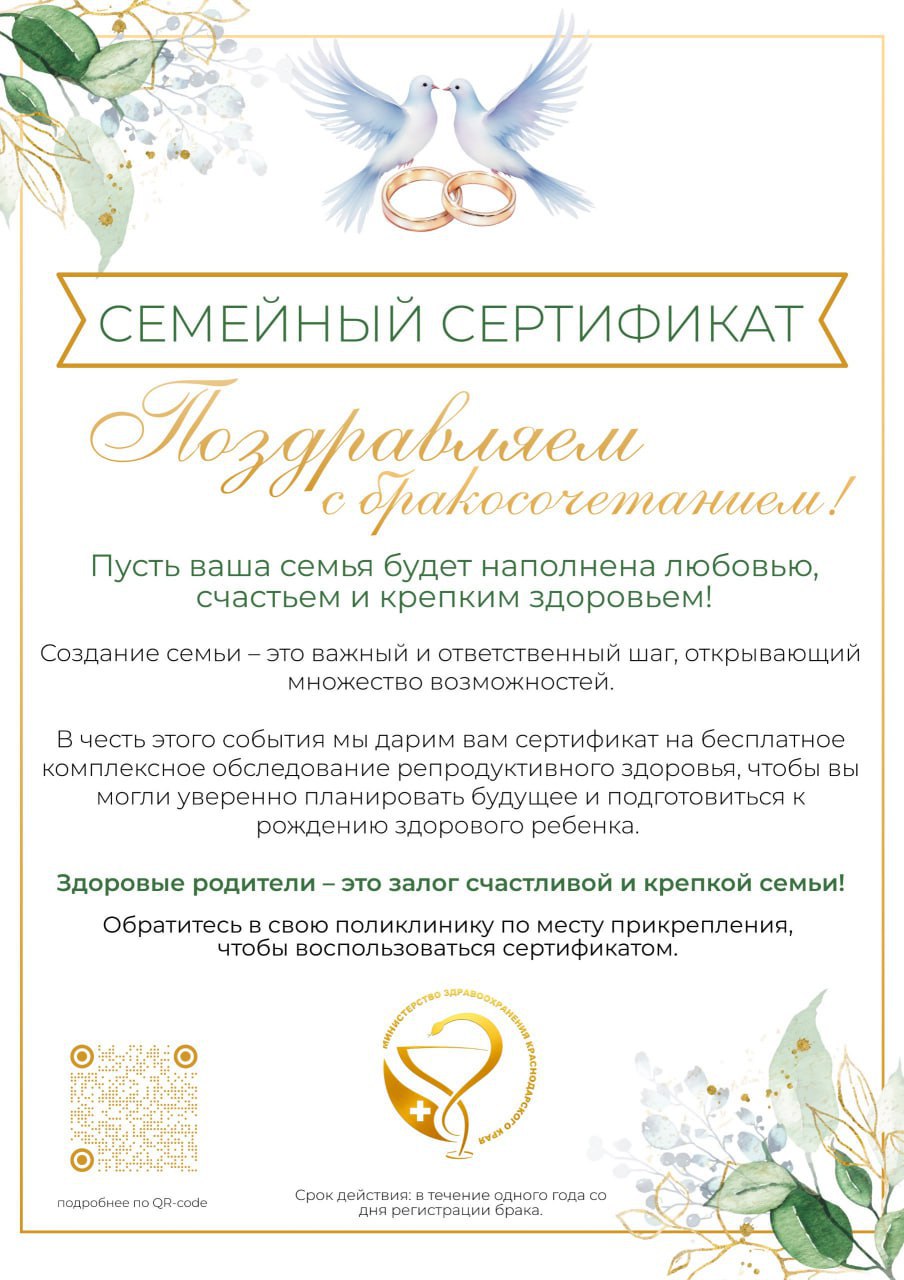 СЕМЕЙНЫЙ СЕРТИФИКАТ

Поздравляем
с бракосочетанием!

Пусть ваша семья будет наполнена любовью, счастьем и крепким здоровьем!

Создание семьи – это важный и ответственный шаг, открывающий множество возможностей.

В честь этого события мы дарим вам сертификат на бесплатное комплексное обследование репродуктивного здоровья, чтобы вы могли уверенно планировать будущее и подготовиться к рождению здорового ребенка.

Здоровые родители – это залог счастливой и крепкой семьи!

Обратитесь в свою поликлинику по месту прикрепления, чтобы воспользоваться сертификатом.

подробнее по QR-code

МИНИСТЕРСТВО ЗДРАВООХРАНЕНИЯ КРАСНОДАРСКОГО КРАЯ

Срок действия: в течение одного года со дня регистрации брака.